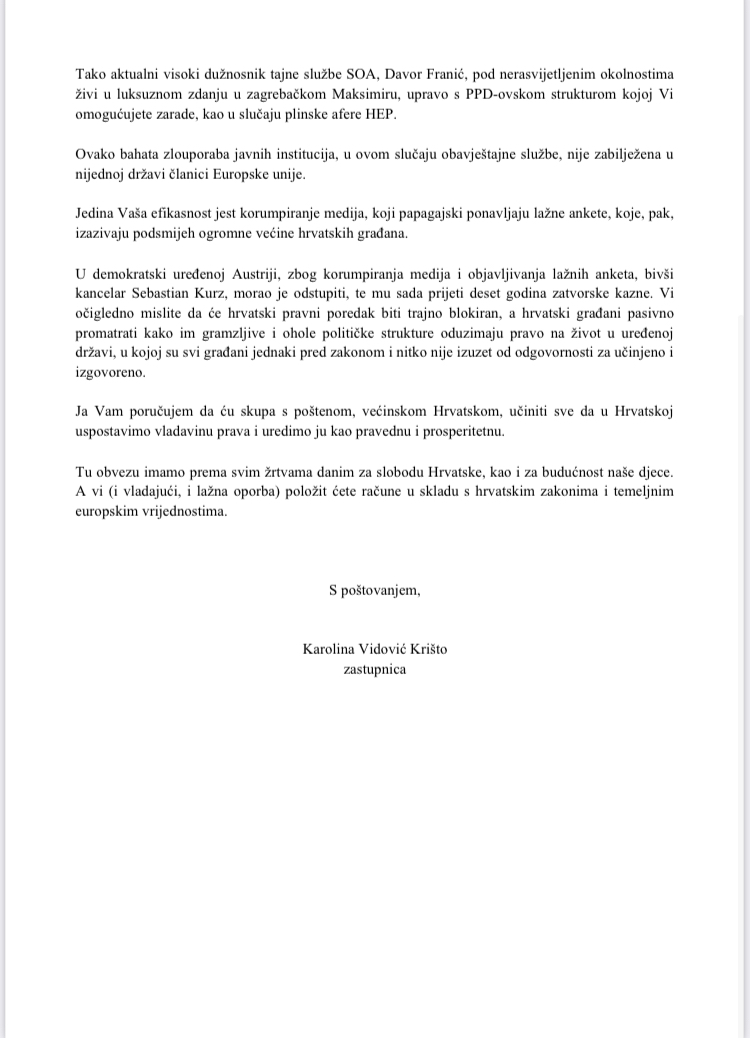 Tako aktualni visoki dužnosnik tajne službe SOA, Davor Franić, pod nerasvijetljenim okolnostima živi u luksuznom zdanju u zagrebačkom Maksimiru, upravo s PPD-ovskom strukturom kojoj Vi omogućujete zarade, kao u slučaju plinske afere HEP.

Ovako bahata zlouporaba javnih institucija, u ovom slučaju obavještajne službe, nije zabilježena u nijednoj državi članici Europske unije.

Jedina Vaša efikasnost jest korumpiranje medija, koji papagajski ponavljaju lažne ankete, koje, pak, izazivaju podsmijeh ogromne većine hrvatskih građana.

U demokratski uređenoj Austriji, zbog korumpiranja medija i objavljivanja lažnih anketa, bivši kancelar Sebastian Kurz, morao je odstupiti, te mu sada prijeti deset godina zatvorske kazne. Vi očigledno mislite da će hrvatski pravni poredak biti trajno blokiran, a hrvatski građani pasivno promatrati kako im gramzljive i ohole političke strukture oduzimaju pravo na život u uređenoj državi, u kojoj su svi građani jednaki pred zakonom i nitko nije izuzet od odgovornosti za učinjeno i izgovoreno.

Ja Vam poručujem da ću skupa s poštenom, većinskom Hrvatskom, učiniti sve da u Hrvatskoj uspostavimo vladavinu prava i uredimo ju kao pravednu i prosperitetnu.

Tu obvezu imamo prema svim žrtvama danim za slobodu Hrvatske, kao i za budućnost naše djece. A vi (i vladajući, i lažna oporba) položit ćete račune u skladu s hrvatskim zakonima i temeljnim europskim vrijednostima.

S poštovanjem,

Karolina Vidović Krišto
zastupnica